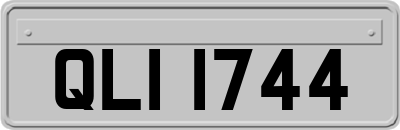 QLI 1744